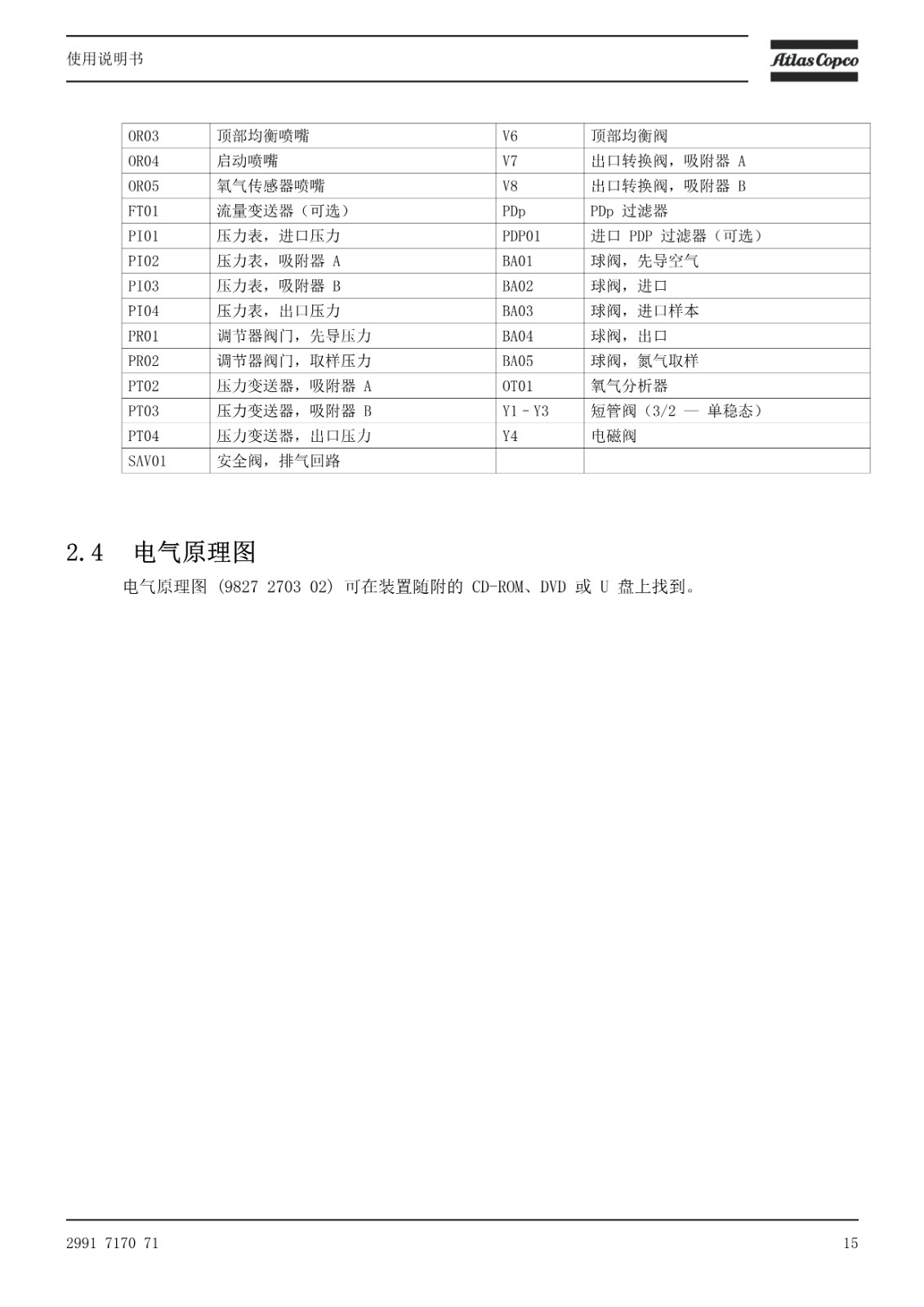 使用说明书

Atlas Copco

| OR03 | 顶部均衡喷嘴 | V6 | 顶部均衡阀 |
|---|---|---|---|
| OR04 | 启动喷嘴 | V7 | 出口转换阀，吸附器 A |
| OR05 | 氧气传感器喷嘴 | V8 | 出口转换阀，吸附器 B |
| FT01 | 流量变送器（可选） | PDp | PDp 过滤器 |
| PI01 | 压力表，进口压力 | PDP01 | 进口 PDP 过滤器（可选） |
| PI02 | 压力表，吸附器 A | BA01 | 球阀，先导空气 |
| PI03 | 压力表，吸附器 B | BA02 | 球阀，进口 |
| PI04 | 压力表，出口压力 | BA03 | 球阀，进口样本 |
| PR01 | 调节器阀门，先导压力 | BA04 | 球阀，出口 |
| PR02 | 调节器阀门，取样压力 | BA05 | 球阀，氮气取样 |
| PT02 | 压力变送器，吸附器 A | OT01 | 氧气分析器 |
| PT03 | 压力变送器，吸附器 B | Y1 - Y3 | 短管阀（3/2 — 单稳态） |
| PT04 | 压力变送器，出口压力 | Y4 | 电磁阀 |
| SAV01 | 安全阀，排气回路 | | |

2.4 电气原理图

电气原理图 (9827 2703 02) 可在装置随附的 CD-ROM、DVD 或 U 盘上找到。

2991 7170 71

15